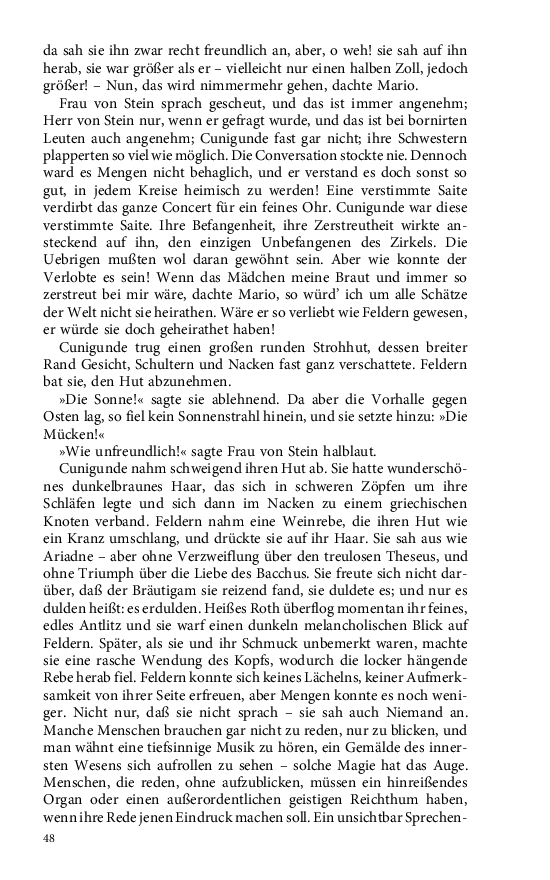 da sah sie ihn zwar recht freundlich an, aber, o weh! sie sah auf ihn herab, sie war größer als er – vielleicht nur einen halben Zoll, jedoch größer! – Nun, das wird nimmermehr gehen, dachte Mario.

Frau von Stein sprach gescheut, und das ist immer angenehm; Herr von Stein nur, wenn er gefragt wurde, und das ist bei bornirten Leuten auch angenehm; Cunigunde fast gar nicht; ihre Schwestern plapperten so viel wie möglich. Die Conversation stockte nie. Dennoch ward es Mengen nicht behaglich, und er verstand es doch sonst so gut, in jedem Kreise heimisch zu werden! Eine verstimmte Saite verdirbt das ganze Concert für ein feines Ohr. Cunigunde war diese verstimmte Saite. Ihre Befangenheit, ihre Zerstreutheit wirkte ansteckend auf ihn, den einzigen Unbefangenen des Zirkels. Die Uebrigen mußten wol daran gewöhnt sein. Aber wie konnte der Verlobte es sein! Wenn das Mädchen meine Braut und immer so zerstreut bei mir wäre, dachte Mario, so würd' ich um alle Schätze der Welt nicht sie heirathen. Wäre er so verliebt wie Feldern gewesen, er würde sie doch geheirathet haben!

Cunigunde trug einen großen runden Strohhut, dessen breiter Rand Gesicht, Schultern und Nacken fast ganz verschattete. Feldern bat sie, den Hut abzunehmen.

»Die Sonne!« sagte sie ablehnend. Da aber die Vorhalle gegen Osten lag, so fiel kein Sonnenstrahl hinein, und sie setzte hinzu: »Die Mücken!«

»Wie unfreundlich!« sagte Frau von Stein halblaut.

Cunigunde nahm schweigend ihren Hut ab. Sie hatte wunderschönes dunkelbraunes Haar, das sich in schweren Zöpfen um ihre Schläfen legte und sich dann im Nacken zu einem griechischen Knoten verband. Feldern nahm eine Weinrebe, die ihren Hut wie ein Kranz umschlang, und drückte sie auf ihr Haar. Sie sah aus wie Ariadne – aber ohne Verzweiflung über den treulosen Theseus, und ohne Triumph über die Liebe des Bacchus. Sie freute sich nicht darüber, daß der Bräutigam sie reizend fand, sie duldete es; und nur es dulden heißt: es erdulden. Heißes Roth überflog momentan ihr feines, edles Antlitz und sie warf einen dunkeln melancholischen Blick auf Feldern. Später, als sie und ihr Schmuck unbemerkt waren, machte sie eine rasche Wendung des Kopfs, wodurch die locker hängende Rebe herab fiel. Feldern konnte sich keines Lächelns, keiner Aufmerksamkeit von ihrer Seite erfreuen, aber Mengen konnte es noch weniger. Nicht nur, daß sie nicht sprach – sie sah auch Niemand an. Manche Menschen brauchen gar nicht zu reden, nur zu blicken, und man wähnt eine tiefsinnige Musik zu hören, ein Gemälde des innersten Wesens sich aufrollen zu sehen – solche Magie hat das Auge. Menschen, die reden, ohne aufzublicken, müssen ein hinreißendes Organ oder einen außerordentlichen geistigen Reichthum haben, wenn ihre Rede jenen Eindruck machen soll. Ein unsichtbar Sprechen-

48